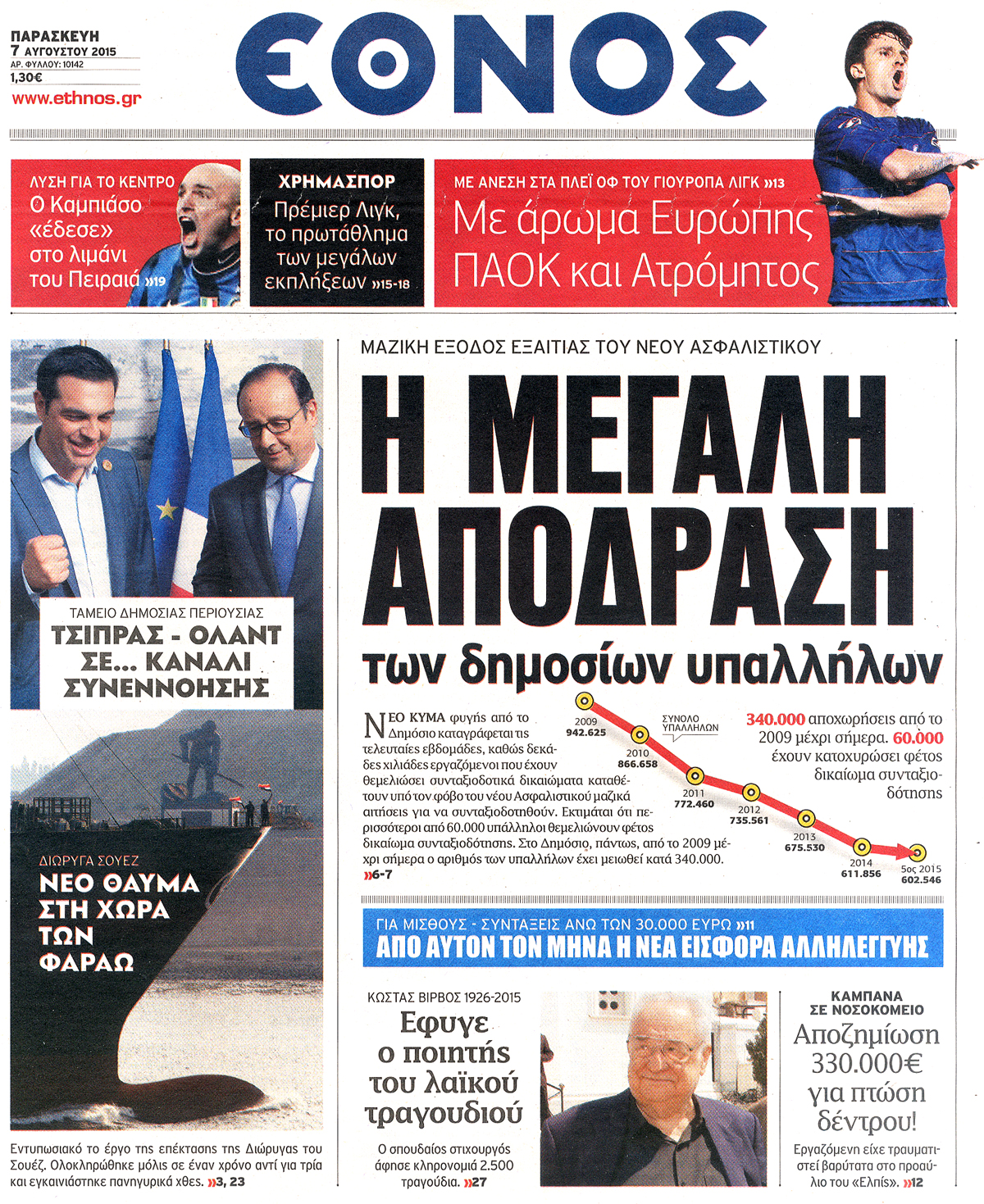 ΠΑΡΑΣΚΕΥΗ
7 ΑΥΓΟΥΣΤΟΥ 2015
ΑΡ. ΦΥΛΛΟΥ: 10142
1,30€
www.ethnos.gr

ΕΘΝΟΣ

ΛΥΣΗ ΓΙΑ ΤΟ ΚΕΝΤΡΟ
Ο Καμπιάσο «έδεσε» στο λιμάνι του Πειραιά »19

ΧΡΗΜΑΣΠΟΡ
Πρέμιερ Λιγκ, το πρωτάθλημα των μεγάλων εκπλήξεων »15-18

ΜΕ ΑΝΕΣΗ ΣΤΑ ΠΛΕΪ ΟΦ ΤΟΥ ΓΙΟΥΡΟΠΑ ΛΙΓΚ »13
Με άρωμα Ευρώπης ΠΑΟΚ και Ατρόμητος

ΤΑΜΕΙΟ ΔΗΜΟΣΙΑΣ ΠΕΡΙΟΥΣΙΑΣ
ΤΣΙΠΡΑΣ - ΟΛΑΝΤ ΣΕ... ΚΑΝΑΛΙ ΣΥΝΕΝΝΟΗΣΗΣ

ΔΙΩΡΥΓΑ ΣΟΥΕΖ
ΝΕΟ ΘΑΥΜΑ ΣΤΗ ΧΩΡΑ ΤΩΝ ΦΑΡΑΩ

Εντυπωσιακό το έργο της επέκτασης της Διώρυγας του Σουέζ. Ολοκληρώθηκε μόλις σε έναν χρόνο αντί για τρία και εγκαινιάστηκε πανηγυρικά χθες. »3, 23

ΜΑΖΙΚΗ ΕΞΟΔΟΣ ΕΞΑΙΤΙΑΣ ΤΟΥ ΝΕΟΥ ΑΣΦΑΛΙΣΤΙΚΟΥ
Η ΜΕΓΑΛΗ ΑΠΟΔΡΑΣΗ
των δημοσίων υπαλλήλων

ΝΕΟ ΚΥΜΑ φυγής από το Δημόσιο καταγράφεται τις τελευταίες εβδομάδες, καθώς δεκάδες χιλιάδες εργαζόμενοι που έχουν θεμελιώσει συνταξιοδοτικά δικαιώματα καταθέτουν υπό τον φόβο του νέου Ασφαλιστικού μαζικά αιτήσεις για να συνταξιοδοτηθούν. Εκτιμάται ότι περισσότεροι από 60.000 υπάλληλοι θεμελιώνουν φέτος δικαίωμα συνταξιοδότησης. Στο Δημόσιο, πάντως, από το 2009 μέχρι σήμερα ο αριθμός των υπαλλήλων έχει μειωθεί κατά 340.000. »6-7

ΣΥΝΟΛΟ ΥΠΑΛΛΗΛΩΝ
2009 942.625
2010 866.658
2011 772.460
2012 735.561
2013 675.530
2014 611.856
5ος 2015 602.546

340.000 αποχωρήσεις από το 2009 μέχρι σήμερα. 60.000 έχουν κατοχυρώσει φέτος δικαίωμα συνταξιοδότησης

ΓΙΑ ΜΙΣΘΟΥΣ - ΣΥΝΤΑΞΕΙΣ ΑΝΩ ΤΩΝ 30.000 ΕΥΡΩ »11
ΑΠΟ ΑΥΤΟΝ ΤΟΝ ΜΗΝΑ Η ΝΕΑ ΕΙΣΦΟΡΑ ΑΛΛΗΛΕΓΓΥΗΣ

ΚΩΣΤΑΣ ΒΙΡΒΟΣ 1926-2015
Εφυγε ο ποιητής του λαϊκού τραγουδιού
Ο σπουδαίος στιχουργός άφησε κληρονομιά 2.500 τραγούδια. »27

ΚΑΜΠΑΝΑ ΣΕ ΝΟΣΟΚΟΜΕΙΟ
Αποζημίωση 330.000€ για πτώση δέντρου!
Εργαζόμενη είχε τραυματιστεί βαρύτατα στο προαύλιο του «Ελπίς». »12